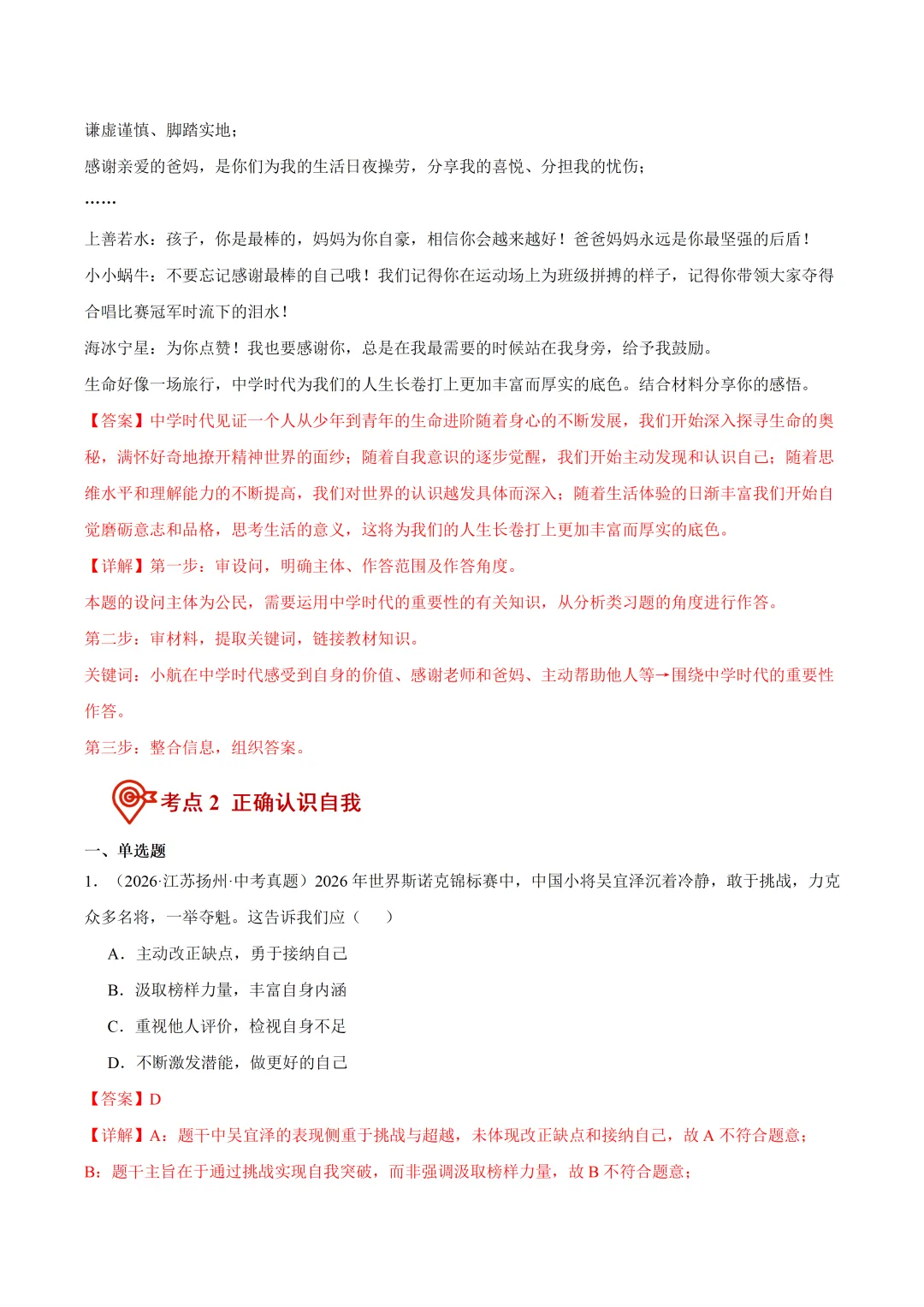 谦虚谨慎、脚踏实地；

感谢亲爱的爸妈，是你们为我的生活日夜操劳，分享我的喜悦、分担我的忧伤；

……

上善若水：孩子，你是最棒的，妈妈为你自豪，相信你会越来越好！爸爸妈妈永远是你最坚强的后盾！

小小蜗牛：不要忘记感谢最棒的自己哦！我们记得你在运动场上为班级拼搏的样子，记得你带领大家夺得合唱比赛冠军时流下的泪水！

海冰宁星：为你点赞！我也要感谢你，总是在我最需要的时候站在我身旁，给予我鼓励。

生命好像一场旅行，中学时代为我们的人生长卷打上更加丰富而厚实的底色。结合材料分享你的感悟。

【答案】中学时代见证一个人从少年到青年的生命进阶随着身心的不断发展，我们开始深入探寻生命的奥秘，满怀好奇地撩开精神世界的面纱；随着自我意识的逐步觉醒，我们开始主动发现和认识自己；随着思维水平和理解能力的不断提高，我们对世界的认识越发具体而深入；随着生活体验的日渐丰富我们开始自觉磨砺意志和品格，思考生活的意义，这将为我们的人生长卷打上更加丰富而厚实的底色。

【详解】第一步：审设问，明确主体、作答范围及作答角度。

本题的设问主体为公民，需要运用中学时代的重要性的有关知识，从分析类习题的角度进行作答。

第二步：审材料，提取关键词，链接教材知识。

关键词：小航在中学时代感受到自身的价值、感谢老师和爸妈、主动帮助他人等→围绕中学时代的重要性作答。

第三步：整合信息，组织答案。

考点 2 正确认识自我

一、单选题

1．（2026·江苏扬州·中考真题）2026 年世界斯诺克锦标赛中，中国小将吴宜泽沉着冷静，敢于挑战，力克众多名将，一举夺魁。这告诉我们应（　　）

A．主动改正缺点，勇于接纳自己

B．汲取榜样力量，丰富自身内涵

C．重视他人评价，检视自身不足

D．不断激发潜能，做更好的自己

【答案】D

【详解】A：题干中吴宜泽的表现侧重于挑战与超越，未体现改正缺点和接纳自己，故 A 不符合题意；

B：题干主旨在于通过挑战实现自我突破，而非强调汲取榜样力量，故 B 不符合题意；